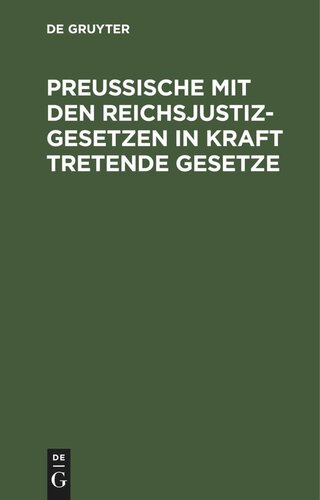 DE GRUYTER

PREUSSISCHE MIT DEN REICHSJUSTIZGESETZEN IN KRAFT TRETENDE GESETZE

DE
G